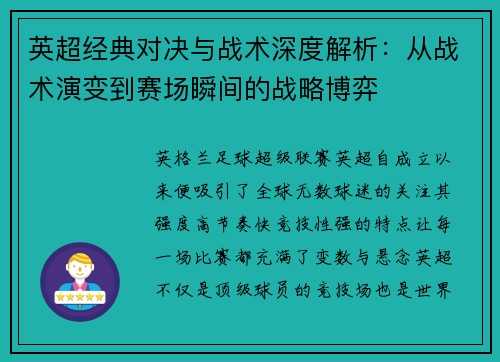 英超经典对决与战术深度解析：从战术演变到赛场瞬间的战略博弈

英格兰足球超级联赛英超自成立以来便吸引了全球无数球迷的关注其强度高节奏快竞技性强的特点让每一场比赛都充满了变数与悬念英超不仅是顶级球员的竞技场也是世界